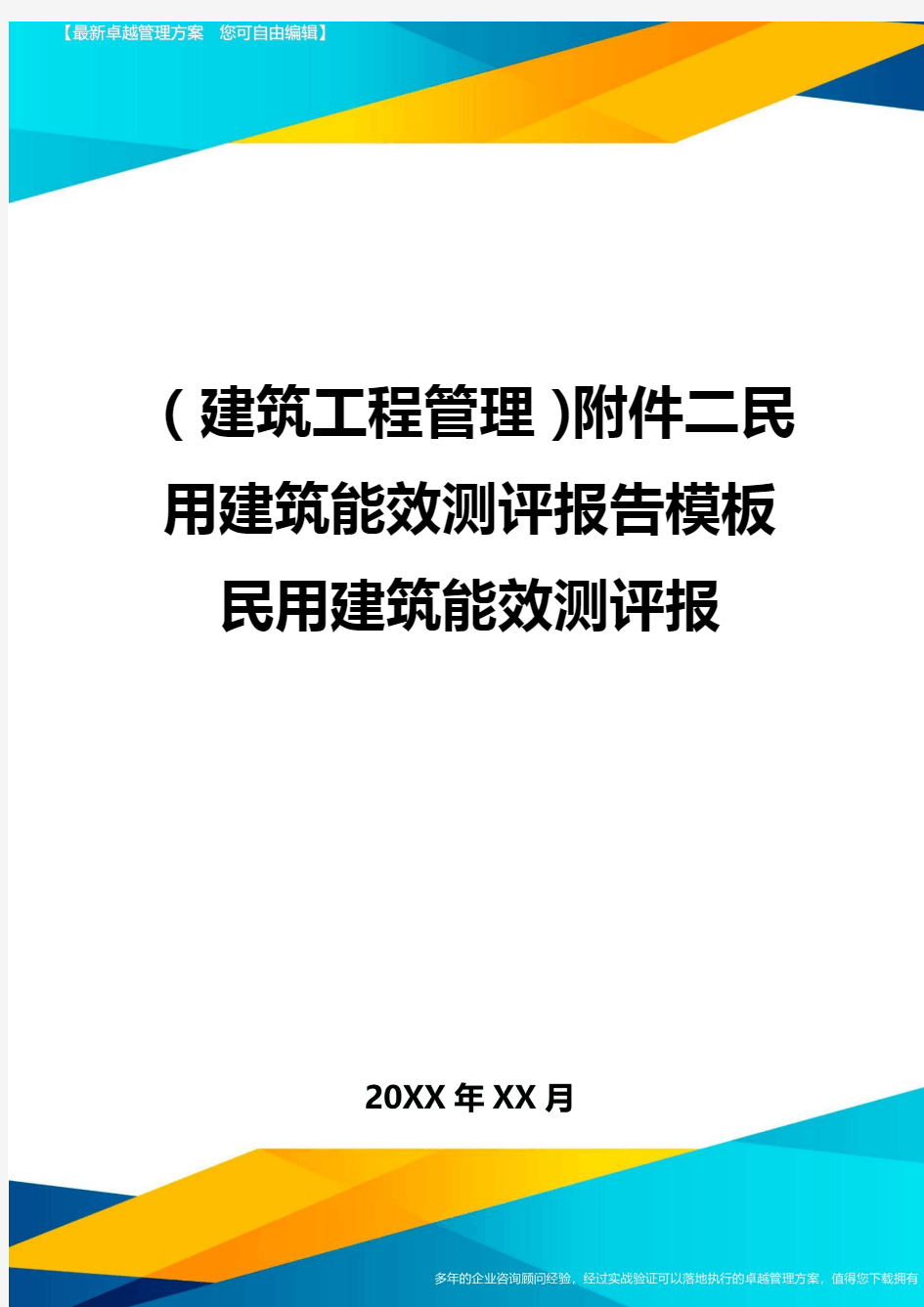 【最新卓越管理方案 您可自由编辑】

(建筑工程管理)附件二民用建筑能效测评报告模板民用建筑能效测评报

20XX年XX月

多年的企业咨询顾问经验，经过实战验证可以落地执行的卓越管理方案，值得您下载拥有